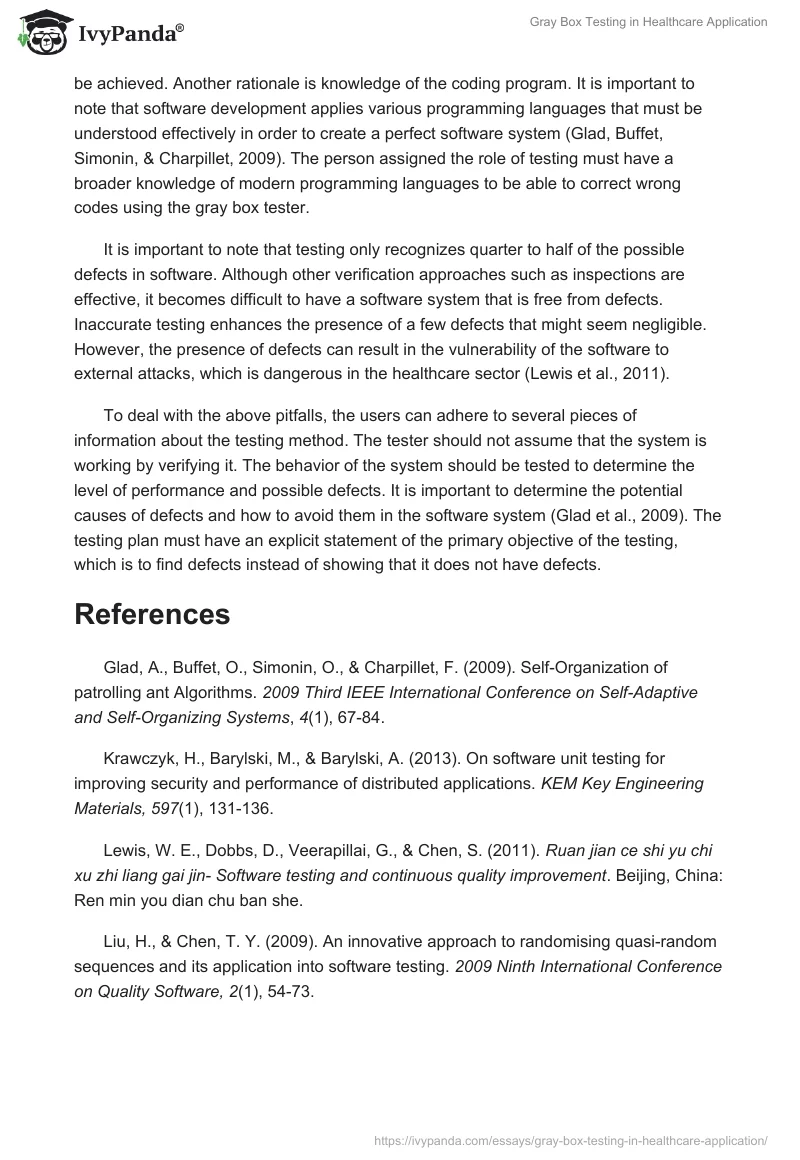 IvyPanda®

Gray Box Testing in Healthcare Application

be achieved. Another rationale is knowledge of the coding program. It is important to note that software development applies various programming languages that must be understood effectively in order to create a perfect software system (Glad, Buffet, Simonin, & Charpillet, 2009). The person assigned the role of testing must have a broader knowledge of modern programming languages to be able to correct wrong codes using the gray box tester.

It is important to note that testing only recognizes quarter to half of the possible defects in software. Although other verification approaches such as inspections are effective, it becomes difficult to have a software system that is free from defects. Inaccurate testing enhances the presence of a few defects that might seem negligible. However, the presence of defects can result in the vulnerability of the software to external attacks, which is dangerous in the healthcare sector (Lewis et al., 2011).

To deal with the above pitfalls, the users can adhere to several pieces of information about the testing method. The tester should not assume that the system is working by verifying it. The behavior of the system should be tested to determine the level of performance and possible defects. It is important to determine the potential causes of defects and how to avoid them in the software system (Glad et al., 2009). The testing plan must have an explicit statement of the primary objective of the testing, which is to find defects instead of showing that it does not have defects.

References

Glad, A., Buffet, O., Simonin, O., & Charpillet, F. (2009). Self-Organization of patrolling ant Algorithms. 2009 Third IEEE International Conference on Self-Adaptive and Self-Organizing Systems, 4(1), 67-84.

Krawczyk, H., Barylski, M., & Barylski, A. (2013). On software unit testing for improving security and performance of distributed applications. KEM Key Engineering Materials, 597(1), 131-136.

Lewis, W. E., Dobbs, D., Veerapillai, G., & Chen, S. (2011). Ruan jian ce shi yu chi xu zhi liang gai jin- Software testing and continuous quality improvement. Beijing, China: Ren min you dian chu ban she.

Liu, H., & Chen, T. Y. (2009). An innovative approach to randomising quasi-random sequences and its application into software testing. 2009 Ninth International Conference on Quality Software, 2(1), 54-73.

https://ivypanda.com/essays/gray-box-testing-in-healthcare-application/